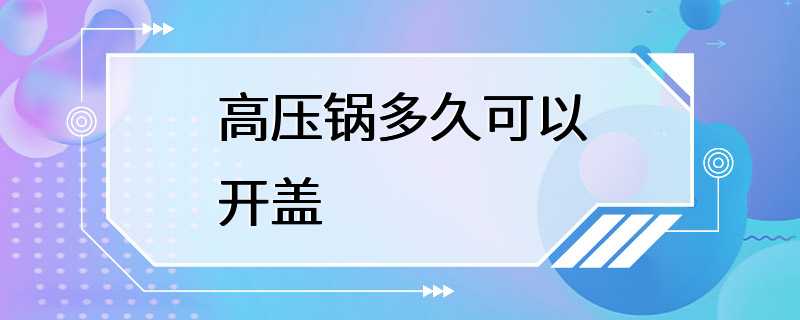 高压锅多久可以开盖